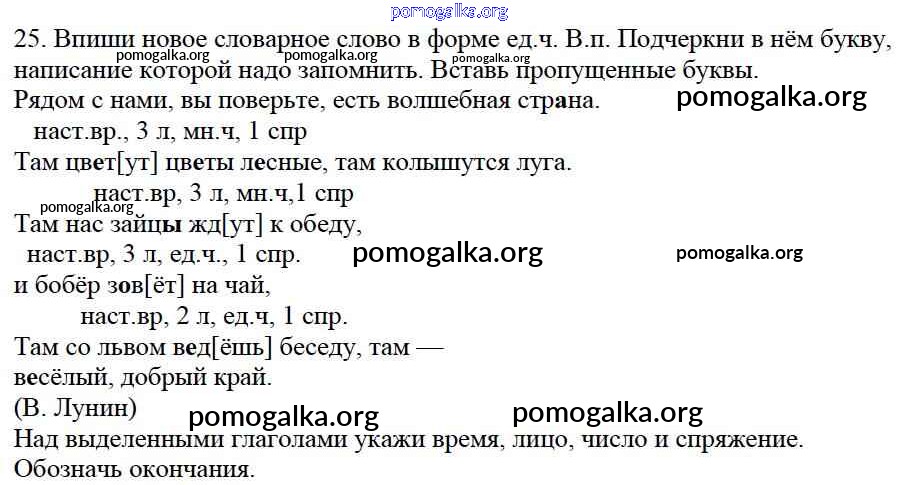 pomogalka.org

25. Впиши новое словарное слово в форме ед.ч. В.п. Подчеркни в нём букву, написание которой надо запомнить. Вставь пропущенные буквы.

pomogalka.org pomogalka.org pomogalka.org

Рядом с нами, вы поверьте, есть волшебная страна. pomogalka.org

наст.вр., 3 л, мн.ч, 1 спр

Там цвет[ут] цветы лесные, там колышутся луга.

наст.вр, 3 л, мн.ч,1 спр

pomogalka.org

Там нас зайцы жд[ут] к обеду,

наст.вр, 3 л, ед.ч., 1 спр. pomogalka.org pomogalka.org

и бобёр зов[ёт] на чай,

наст.вр, 2 л, ед.ч, 1 спр.

Там со львом вед[ёшь] беседу, там — весёлый, добрый край.

(В. Лунин) pomogalka.org pomogalka.org

Над выделенными глаголами укажи время, лицо, число и спряжение. Обозначь окончания.